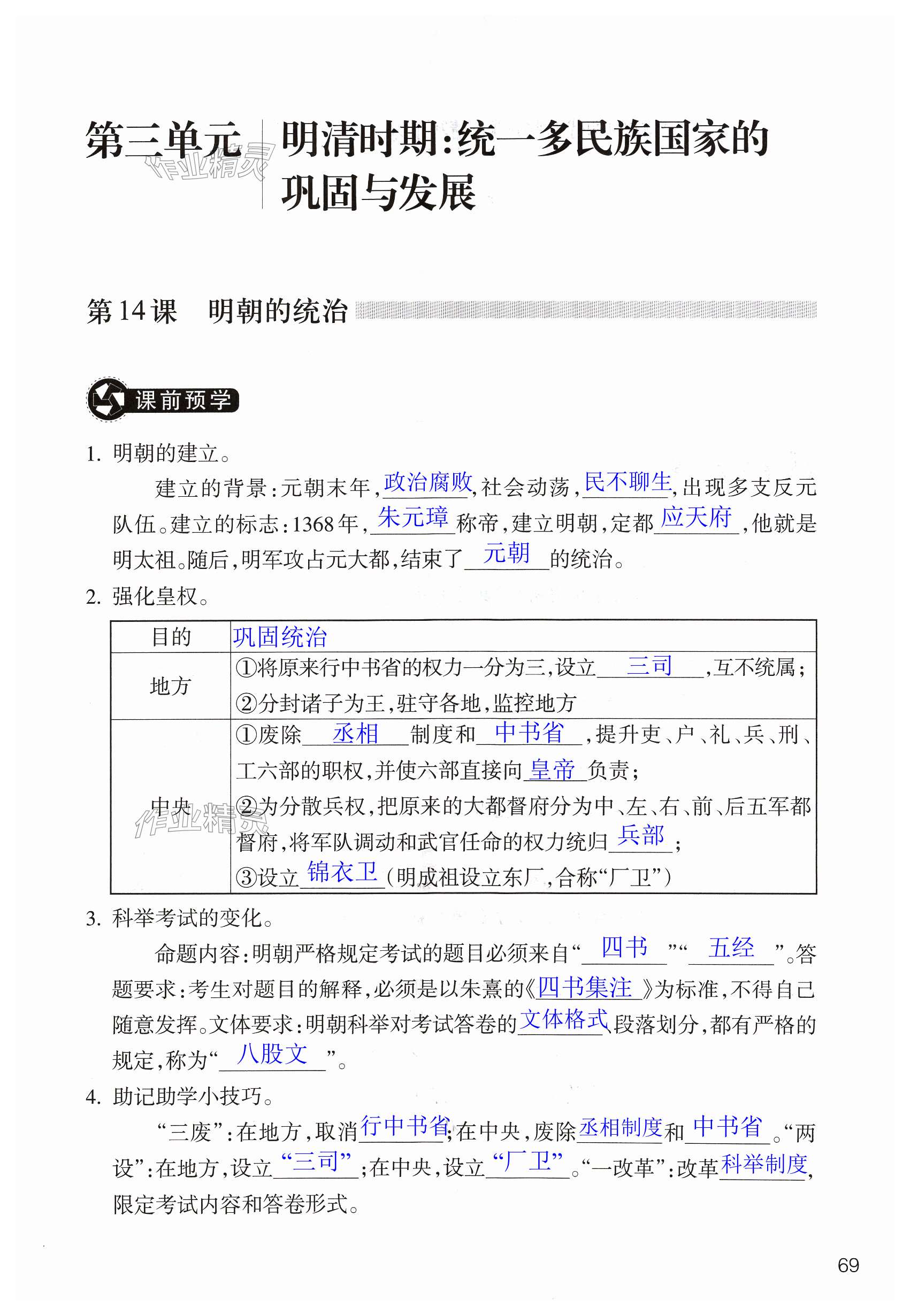 第三单元 明清时期:统一多民族国家的巩固与发展

作业精灵

第14课 明朝的统治

课前预学

1. 明朝的建立。

建立的背景:元朝末年,政治腐败,社会动荡,民不聊生,出现多支反元队伍。建立的标志:1368年,朱元璋称帝,建立明朝,定都应天府,他就是明太祖。随后,明军攻占元大都,结束了元朝的统治。

2. 强化皇权。

| 目的 | 巩固统治 |
|---|---|
| 地方 | ①将原来行中书省的权力一分为三,设立三司,互不统属;②分封诸子为王,驻守各地,监控地方 |
| 中央 | ①废除丞相制度和中书省,提升吏、户、礼、兵、刑、工六部的职权,并使六部直接向皇帝负责;②为分散兵权,把原来的大都督府分为中、左、右、前、后五军都督府,将军队调动和武官任命的权力统归兵部;③设立锦衣卫(明成祖设立东厂,合称“厂卫”) |

作业精灵

3. 科举考试的变化。

命题内容:明朝严格规定考试的题目必须来自“四书”“五经”。答题要求:考生对题目的解释,必须是以朱熹的《四书集注》为标准,不得自己随意发挥。文体要求:明朝科举对考试答卷的文体格式、段落划分,都有严格的规定,称为“八股文”。

4. 助记助学小技巧。

“三废”:在地方,取消行中书省;在中央,废除丞相制度和中书省。“两设”:在地方,设立“三司”;在中央,设立“厂卫”。“一改革”:改革科举制度,限定考试内容和答卷形式。

69